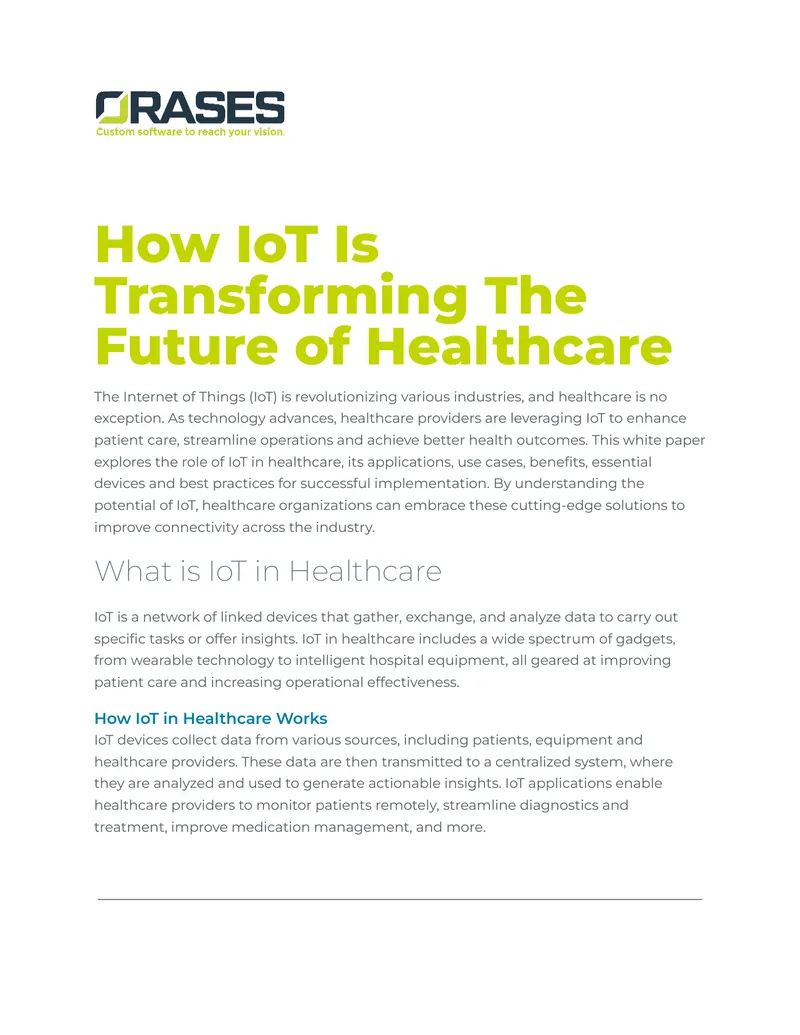 ORASES
Custom software to reach your vision.

How IoT Is Transforming The Future of Healthcare

The Internet of Things (IoT) is revolutionizing various industries, and healthcare is no exception. As technology advances, healthcare providers are leveraging IoT to enhance patient care, streamline operations and achieve better health outcomes. This white paper explores the role of IoT in healthcare, its applications, use cases, benefits, essential devices and best practices for successful implementation. By understanding the potential of IoT, healthcare organizations can embrace these cutting-edge solutions to improve connectivity across the industry.

What is IoT in Healthcare

IoT is a network of linked devices that gather, exchange, and analyze data to carry out specific tasks or offer insights. IoT in healthcare includes a wide spectrum of gadgets, from wearable technology to intelligent hospital equipment, all geared at improving patient care and increasing operational effectiveness.

How IoT in Healthcare Works
IoT devices collect data from various sources, including patients, equipment and healthcare providers. These data are then transmitted to a centralized system, where they are analyzed and used to generate actionable insights. IoT applications enable healthcare providers to monitor patients remotely, streamline diagnostics and treatment, improve medication management, and more.